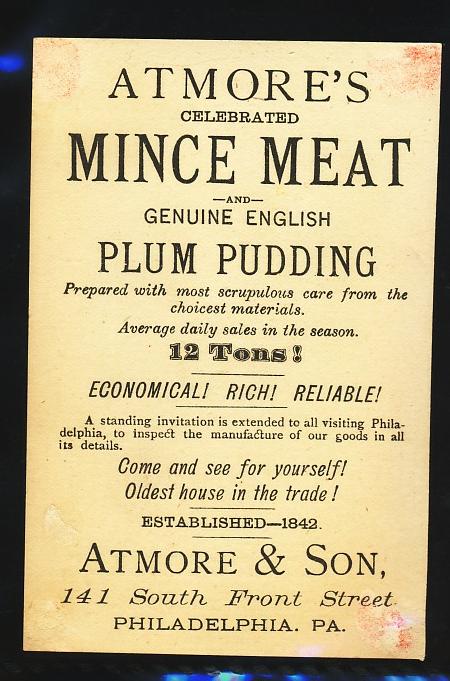 ATMORE'S
CELEBRATED
MINCE MEAT
—AND—
GENUINE ENGLISH
PLUM PUDDING
Prepared with most scrupulous care from the choicest materials.
Average daily sales in the season.
12 Tons!
ECONOMICAL! RICH! RELIABLE!

A standing invitation is extended to all visiting Philadelphia, to inspect the manufacture of our goods in all its details.

Come and see for yourself!
Oldest house in the trade!
ESTABLISHED—1842.
ATMORE & SON,
141 South Front Street
PHILADELPHIA. PA.